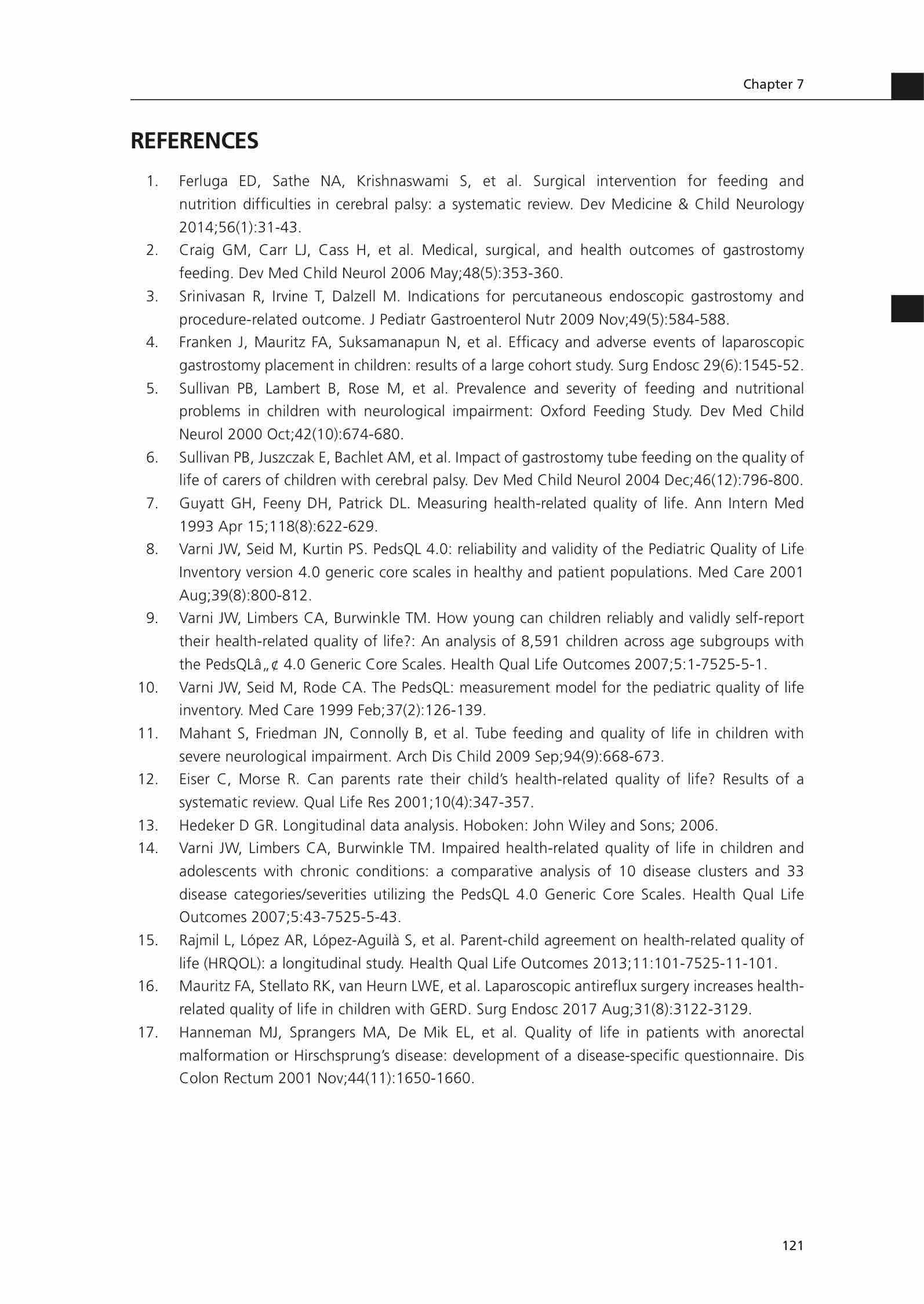 Chapter 7

REFERENCES

1. Ferluga ED, Sathe NA, Krishnaswami S, et al. Surgical intervention for feeding and nutrition difficulties in cerebral palsy: a systematic review. Dev Medicine & Child Neurology 2014;56(1):31-43.
2. Craig GM, Carr LJ, Cass H, et al. Medical, surgical, and health outcomes of gastrostomy feeding. Dev Med Child Neurol 2006 May;48(5):353-360.
3. Srinivasan R, Irvine T, Dalzell M. Indications for percutaneous endoscopic gastrostomy and procedure-related outcome. J Pediatr Gastroenterol Nutr 2009 Nov;49(5):584-588.
4. Franken J, Mauritz FA, Suksamanapun N, et al. Efficacy and adverse events of laparoscopic gastrostomy placement in children: results of a large cohort study. Surg Endosc 29(6):1545-52.
5. Sullivan PB, Lambert B, Rose M, et al. Prevalence and severity of feeding and nutritional problems in children with neurological impairment: Oxford Feeding Study. Dev Med Child Neurol 2000 Oct;42(10):674-680.
6. Sullivan PB, Juszczak E, Bachlet AM, et al. Impact of gastrostomy tube feeding on the quality of life of carers of children with cerebral palsy. Dev Med Child Neurol 2004 Dec;46(12):796-800.
7. Guyatt GH, Feeny DH, Patrick DL. Measuring health-related quality of life. Ann Intern Med 1993 Apr 15;118(8):622-629.
8. Varni JW, Seid M, Kurtin PS. PedsQL 4.0: reliability and validity of the Pediatric Quality of Life Inventory version 4.0 generic core scales in healthy and patient populations. Med Care 2001 Aug;39(8):800-812.
9. Varni JW, Limbers CA, Burwinkle TM. How young can children reliably and validly self-report their health-related quality of life?: An analysis of 8,591 children across age subgroups with the PedsQLâ„¢ 4.0 Generic Core Scales. Health Qual Life Outcomes 2007;5:1-7525-5-1.
10. Varni JW, Seid M, Rode CA. The PedsQL: measurement model for the pediatric quality of life inventory. Med Care 1999 Feb;37(2):126-139.
11. Mahant S, Friedman JN, Connolly B, et al. Tube feeding and quality of life in children with severe neurological impairment. Arch Dis Child 2009 Sep;94(9):668-673.
12. Eiser C, Morse R. Can parents rate their child's health-related quality of life? Results of a systematic review. Qual Life Res 2001;10(4):347-357.
13. Hedeker D GR. Longitudinal data analysis. Hoboken: John Wiley and Sons; 2006.
14. Varni JW, Limbers CA, Burwinkle TM. Impaired health-related quality of life in children and adolescents with chronic conditions: a comparative analysis of 10 disease clusters and 33 disease categories/severities utilizing the PedsQL 4.0 Generic Core Scales. Health Qual Life Outcomes 2007;5:43-7525-5-43.
15. Rajmil L, López AR, López-Aguilà S, et al. Parent-child agreement on health-related quality of life (HRQOL): a longitudinal study. Health Qual Life Outcomes 2013;11:101-7525-11-101.
16. Mauritz FA, Stellato RK, van Heurn LWE, et al. Laparoscopic antireflux surgery increases health-related quality of life in children with GERD. Surg Endosc 2017 Aug;31(8):3122-3129.
17. Hanneman MJ, Sprangers MA, De Mik EL, et al. Quality of life in patients with anorectal malformation or Hirschsprung's disease: development of a disease-specific questionnaire. Dis Colon Rectum 2001 Nov;44(11):1650-1660.

121